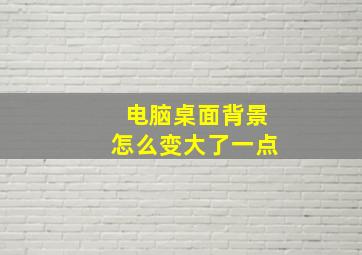 电脑桌面背景
怎么变大了一点